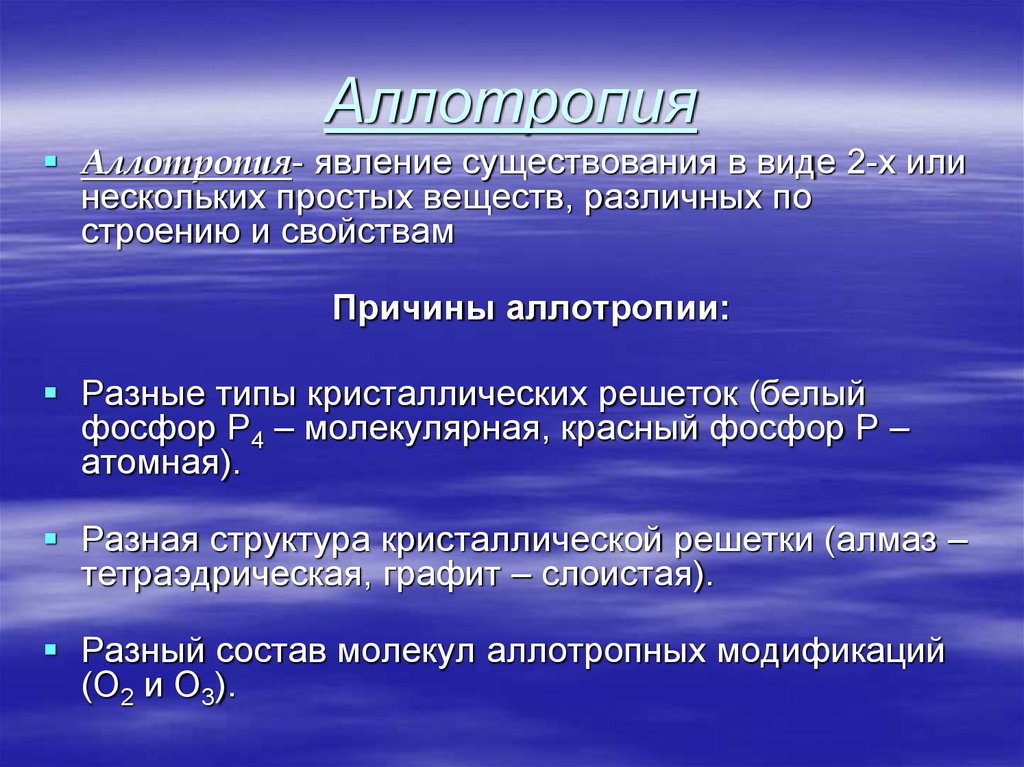 Аллотропия

Аллотропия- явление существования в виде 2-х или нескольких простых веществ, различных по строению и свойствам

Причины аллотропии:

Разные типы кристаллических решеток (белый фосфор $P_4$ – молекулярная, красный фосфор P – атомная).

Разная структура кристаллической решетки (алмаз – тетраэдрическая, графит – слоистая).

Разный состав молекул аллотропных модификаций ($O_2$ и $O_3$).